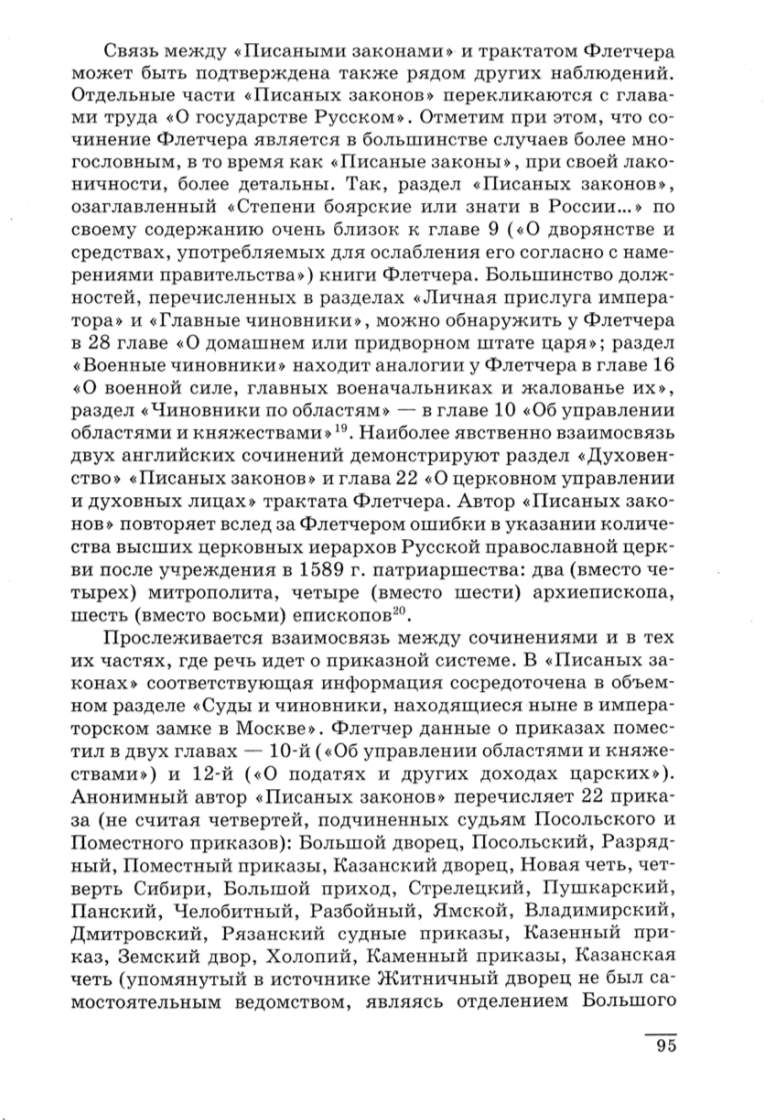 Связь между «Писаными законами» и трактатом Флетчера может быть подтверждена также рядом других наблюдений. Отдельные части «Писаных законов» перекликаются с главами труда «О государстве Русском». Отметим при этом, что сочинение Флетчера является в большинстве случаев более многословным, в то время как «Писаные законы», при своей лаконичности, более детальны. Так, раздел «Писаных законов», озаглавленный «Степени боярские или знати в России...» по своему содержанию очень близок к главе 9 («О дворянстве и средствах, употребляемых для ослабления его согласно с намерениями правительства») книги Флетчера. Большинство должностей, перечисленных в разделах «Личная прислуга императора» и «Главные чиновники», можно обнаружить у Флетчера в 28 главе «О домашнем или придворном штате царя»; раздел «Военные чиновники» находит аналогии у Флетчера в главе 16 «О военной силе, главных военачальниках и жалованье их», раздел «Чиновники по областям» — в главе 10 «Об управлении областями и княжествами»$^{19}$. Наиболее явственно взаимосвязь двух английских сочинений демонстрируют раздел «Духовенство» «Писаных законов» и глава 22 «О церковном управлении и духовных лицах» трактата Флетчера. Автор «Писаных законов» повторяет вслед за Флетчером ошибки в указании количества высших церковных иерархов Русской православной церкви после учреждения в 1589 г. патриаршества: два (вместо четырех) митрополита, четыре (вместо шести) архиепископа, шесть (вместо восьми) епископов$^{20}$.

Прослеживается взаимосвязь между сочинениями и в тех их частях, где речь идет о приказной системе. В «Писаных законах» соответствующая информация сосредоточена в объемном разделе «Суды и чиновники, находящиеся ныне в императорском замке в Москве». Флетчер данные о приказах поместил в двух главах — 10-й («Об управлении областями и княжествами») и 12-й («О податях и других доходах царских»). Анонимный автор «Писаных законов» перечисляет 22 приказа (не считая четвертей, подчиненных судьям Посольского и Поместного приказов): Большой дворец, Посольский, Разрядный, Поместный приказы, Казанский дворец, Новая четь, четверть Сибири, Большой приход, Стрелецкий, Пушкарский, Панский, Челобитный, Разбойный, Ямской, Владимирский, Дмитровский, Рязанский судные приказы, Казенный приказ, Земский двор, Холопий, Каменный приказы, Казанская четь (упомянутый в источнике Житничный дворец не был самостоятельным ведомством, являясь отделением Большого

95